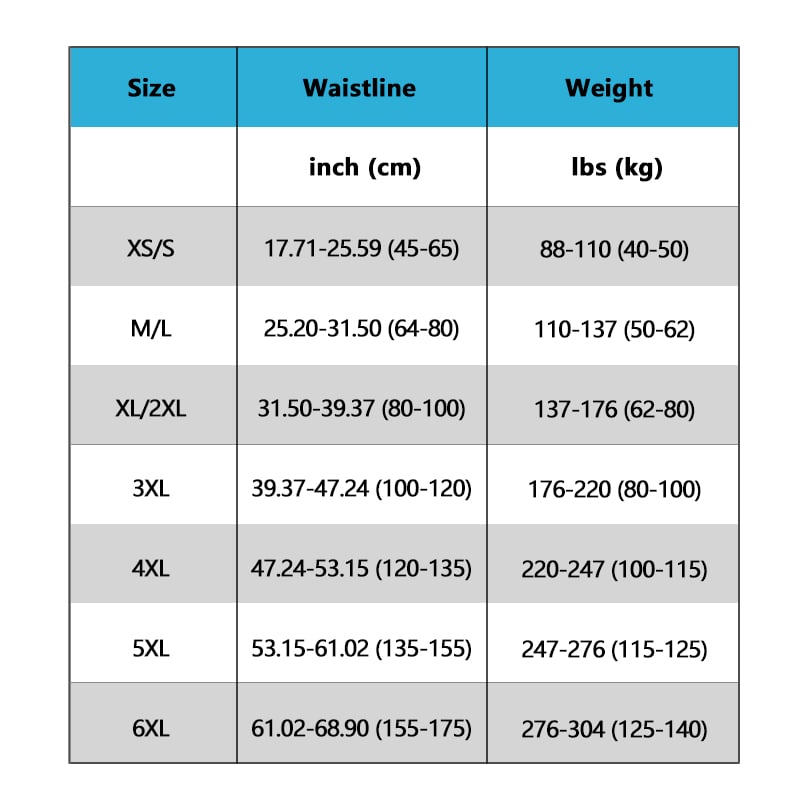 | Size | Waistline | Weight |
|---|---|---|
| | inch (cm) | lbs (kg) |
| XS/S | 17.71-25.59 (45-65) | 88-110 (40-50) |
| M/L | 25.20-31.50 (64-80) | 110-137 (50-62) |
| XL/2XL | 31.50-39.37 (80-100) | 137-176 (62-80) |
| 3XL | 39.37-47.24 (100-120) | 176-220 (80-100) |
| 4XL | 47.24-53.15 (120-135) | 220-247 (100-115) |
| 5XL | 53.15-61.02 (135-155) | 247-276 (115-125) |
| 6XL | 61.02-68.90 (155-175) | 276-304 (125-140) |